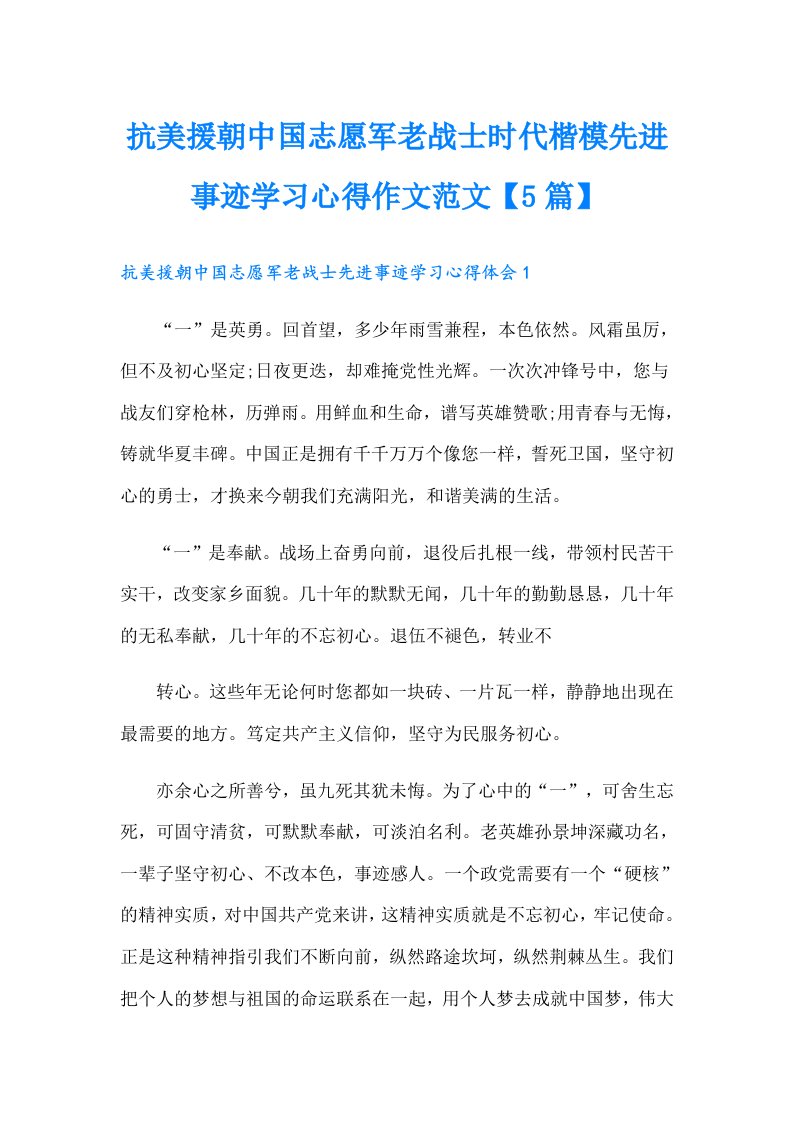 抗美援朝中国志愿军老战士时代楷模先进事迹学习心得作文范文【5篇】

抗美援朝中国志愿军老战士先进事迹学习心得体会1

“一”是英勇。回首望，多少年雨雪兼程，本色依然。风霜虽厉，但不及初心坚定;日夜更迭，却难掩党性光辉。一次次冲锋号中，您与战友们穿枪林，历弹雨。用鲜血和生命，谱写英雄赞歌;用青春与无悔，铸就华夏丰碑。中国正是拥有千千万万个像您一样，誓死卫国，坚守初心的勇士，才换来今朝我们充满阳光，和谐美满的生活。

“一”是奉献。战场上奋勇向前，退役后扎根一线，带领村民苦干实干，改变家乡面貌。几十年的默默无闻，几十年的勤勤恳恳，几十年的无私奉献，几十年的不忘初心。退伍不褪色，转业不

转心。这些年无论何时您都如一块砖、一片瓦一样，静静地出现在最需要的地方。笃定共产主义信仰，坚守为民服务初心。

亦余心之所善兮，虽九死其犹未悔。为了心中的“一”，可舍生忘死，可固守清贫，可默默奉献，可淡泊名利。老英雄孙景坤深藏功名，一辈子坚守初心、不改本色，事迹感人。一个政党需要有一个“硬核”的精神实质，对中国共产党来讲，这精神实质就是不忘初心，牢记使命。正是这种精神指引我们不断向前，纵然路途坎坷，纵然荆棘丛生。我们把个人的梦想与祖国的命运联系在一起，用个人梦去成就中国梦，伟大